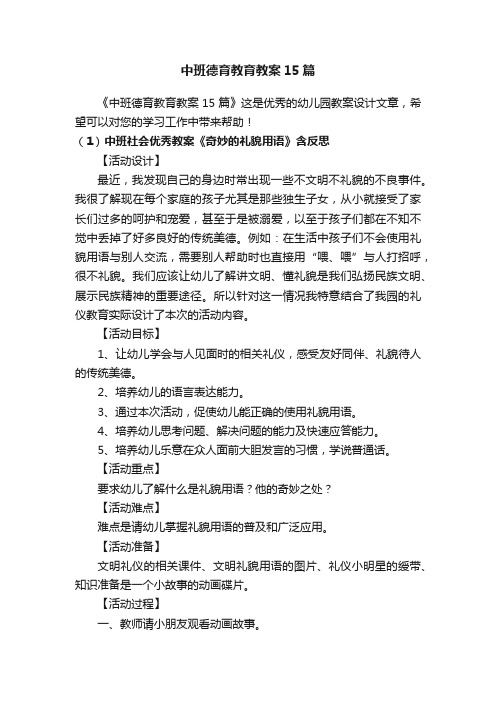 中班德育教育教案15篇

《中班德育教育教案15篇》这是优秀的幼儿园教案设计文章，希望可以对您的学习工作中带来帮助！

（1）中班社会优秀教案《奇妙的礼貌用语》含反思

【活动设计】

最近，我发现自己的身边时常出现一些不文明不礼貌的不良事件。我很了解现在每个家庭的孩子尤其是那些独生子女，从小就接受了家长们过多的呵护和宠爱，甚至于是被溺爱，以至于孩子们都在不知不觉中丢掉了好多良好的传统美德。例如：在生活中孩子们不会使用礼貌用语与别人交流，需要别人帮助时也直接用“喂、喂”与人打招呼，很不礼貌。我们应该让幼儿了解讲文明、懂礼貌是我们弘扬民族文明、展示民族精神的重要途径。所以针对这一情况我特意结合了我园的礼仪教育实际设计了本次的活动内容。

【活动目标】

1、让幼儿学会与人见面时的相关礼仪，感受友好同伴、礼貌待人的传统美德。

2、培养幼儿的语言表达能力。

3、通过本次活动，促使幼儿能正确的使用礼貌用语。

4、培养幼儿思考问题、解决问题的能力及快速应答能力。

5、培养幼儿乐意在众人面前大胆发言的习惯，学说普通话。

【活动重点】

要求幼儿了解什么是礼貌用语？他的奇妙之处？

【活动难点】

难点是请幼儿掌握礼貌用语的普及和广泛应用。

【活动准备】

文明礼仪的相关课件、文明礼貌用语的图片、礼仪小明星的绶带、知识准备是一个小故事的动画碟片。

【活动过程】

一、教师请小朋友观看动画故事。